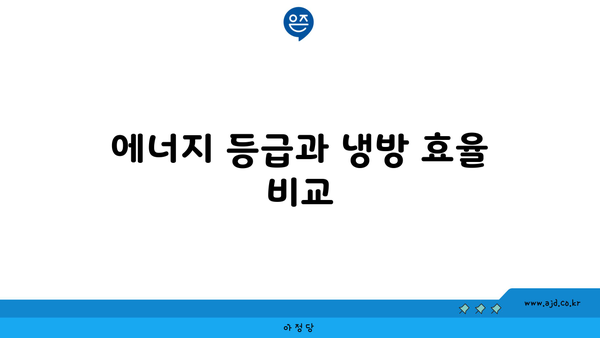 은즈

에너지 등급과 냉방 효율 비교

www.ajd.co.kr

아정당